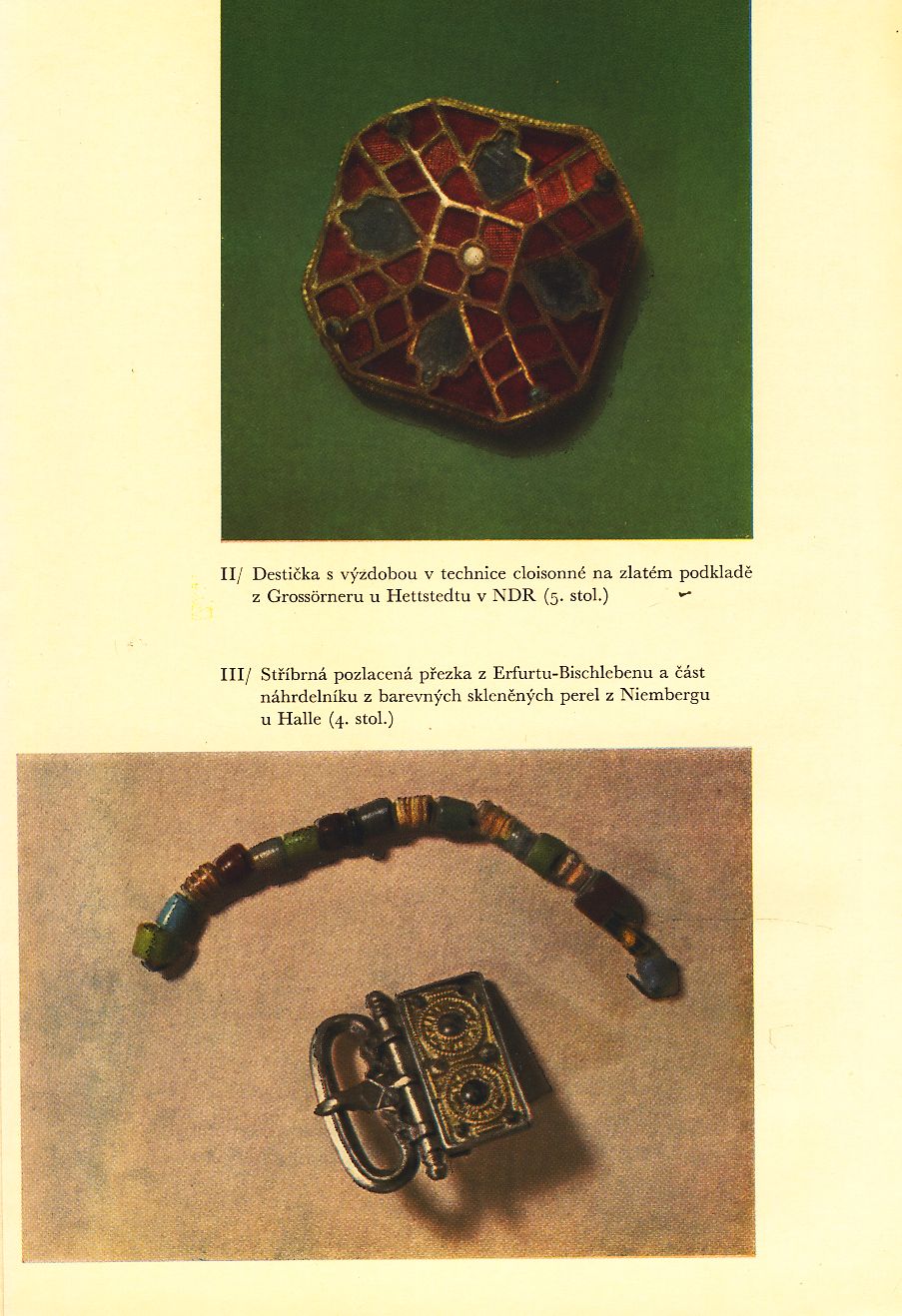 II/ Destička s výzdobou v technice cloisonné na zlatém podkladě z Grossörneru u Hettstedtu v NDR (5. stol.)

III/ Stříbrná pozlacená přezka z Erfurtu-Bischlebenu a část náhrdelníku z barevných skleněných perel z Niembergu u Halle (4. stol.)